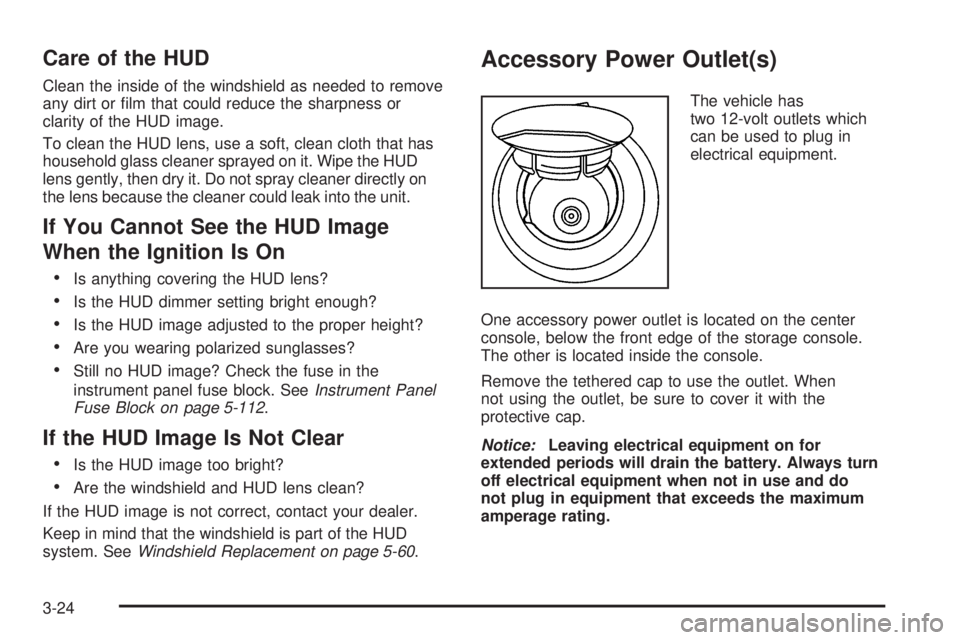 Care of the HUD

Clean the inside of the windshield as needed to remove any dirt or film that could reduce the sharpness or clarity of the HUD image.

To clean the HUD lens, use a soft, clean cloth that has household glass cleaner sprayed on it. Wipe the HUD lens gently, then dry it. Do not spray cleaner directly on the lens because the cleaner could leak into the unit.

If You Cannot See the HUD Image When the Ignition Is On

• Is anything covering the HUD lens?
• Is the HUD dimmer setting bright enough?
• Is the HUD image adjusted to the proper height?
• Are you wearing polarized sunglasses?
• Still no HUD image? Check the fuse in the instrument panel fuse block. See Instrument Panel Fuse Block on page 5-112.

If the HUD Image Is Not Clear

• Is the HUD image too bright?
• Are the windshield and HUD lens clean?

If the HUD image is not correct, contact your dealer.

Keep in mind that the windshield is part of the HUD system. See Windshield Replacement on page 5-60.

Accessory Power Outlet(s)

The vehicle has two 12-volt outlets which can be used to plug in electrical equipment.

One accessory power outlet is located on the center console, below the front edge of the storage console. The other is located inside the console.

Remove the tethered cap to use the outlet. When not using the outlet, be sure to cover it with the protective cap.

Notice: Leaving electrical equipment on for extended periods will drain the battery. Always turn off electrical equipment when not in use and do not plug in equipment that exceeds the maximum amperage rating.

3-24

carmanualsonline.info